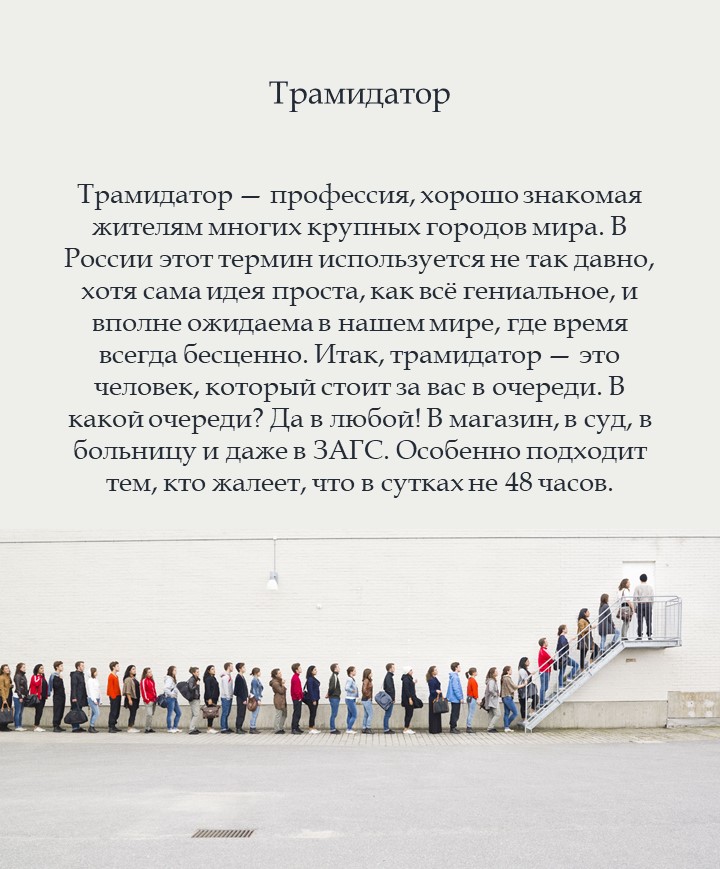 Трамидатор

Трамидатор — профессия, хорошо знакомая жителям многих крупных городов мира. В России этот термин используется не так давно, хотя сама идея проста, как всё гениальное, и вполне ожидаема в нашем мире, где время всегда бесценно. Итак, трамидатор — это человек, который стоит за вас в очереди. В какой очереди? Да в любой! В магазин, в суд, в больницу и даже в ЗАГС. Особенно подходит тем, кто жалеет, что в сутках не 48 часов.